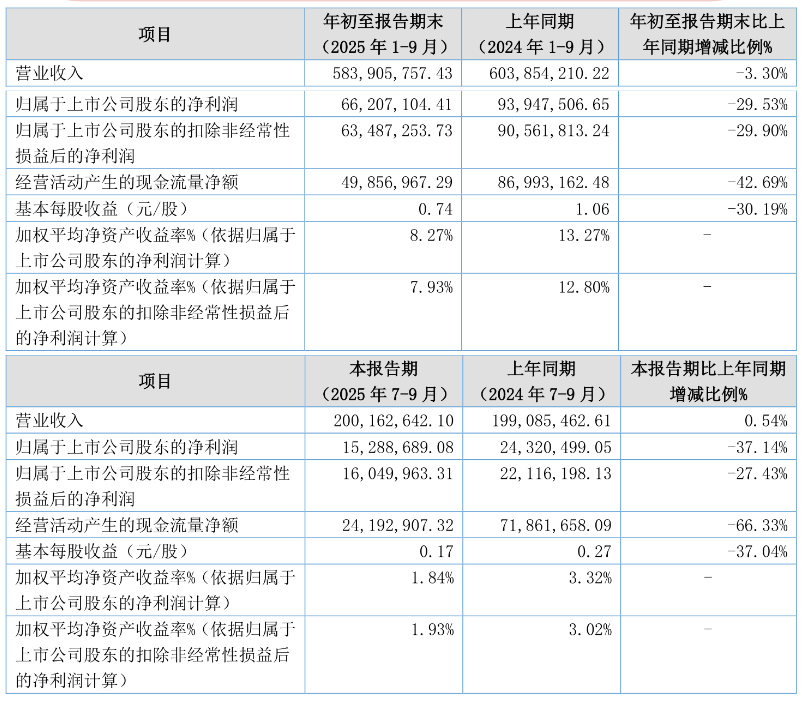 | 项目 | 年初至报告期末（2025 年 1-9 月） | 上年同期（2024 年 1-9 月） | 年初至报告期末比上年同期增减比例% |
|---|---|---|---|
| 营业收入 | 583,905,757.43 | 603,854,210.22 | -3.30% |
| 归属于上市公司股东的净利润 | 66,207,104.41 | 93,947,506.65 | -29.53% |
| 归属于上市公司股东的扣除非经常性损益后的净利润 | 63,487,253.73 | 90,561,813.24 | -29.90% |
| 经营活动产生的现金流量净额 | 49,856,967.29 | 86,993,162.48 | -42.69% |
| 基本每股收益（元/股） | 0.74 | 1.06 | -30.19% |
| 加权平均净资产收益率%（依据归属于上市公司股东的净利润计算） | 8.27% | 13.27% | - |
| 加权平均净资产收益率%（依据归属于上市公司股东的扣除非经常性损益后的净利润计算） | 7.93% | 12.80% | - |

| 项目 | 本报告期（2025 年 7-9 月） | 上年同期（2024 年 7-9 月） | 本报告期比上年同期增减比例% |
|---|---|---|---|
| 营业收入 | 200,162,642.10 | 199,085,462.61 | 0.54% |
| 归属于上市公司股东的净利润 | 15,288,689.08 | 24,320,499.05 | -37.14% |
| 归属于上市公司股东的扣除非经常性损益后的净利润 | 16,049,963.31 | 22,116,198.13 | -27.43% |
| 经营活动产生的现金流量净额 | 24,192,907.32 | 71,861,658.09 | -66.33% |
| 基本每股收益（元/股） | 0.17 | 0.27 | -37.04% |
| 加权平均净资产收益率%（依据归属于上市公司股东的净利润计算） | 1.84% | 3.32% | - |
| 加权平均净资产收益率%（依据归属于上市公司股东的扣除非经常性损益后的净利润计算） | 1.93% | 3.02% | - |